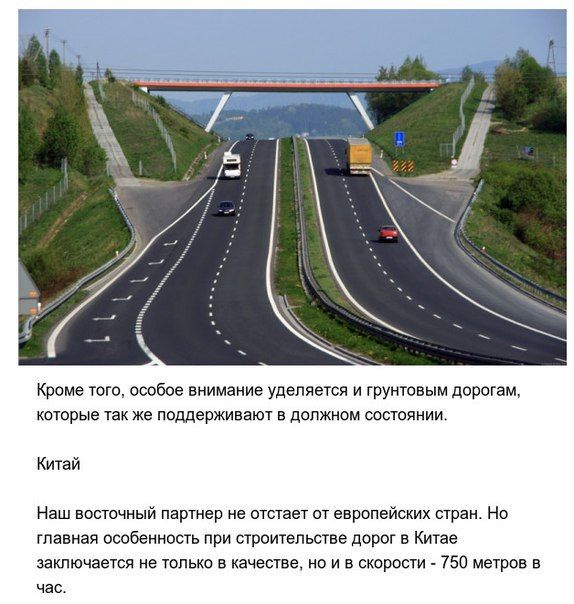 Кроме того, особое внимание уделяется и грунтовым дорогам, которые так же поддерживают в должном состоянии.

Китай

Наш восточный партнер не отстает от европейских стран. Но главная особенность при строительстве дорог в Китае заключается не только в качестве, но и в скорости - 750 метров в час.